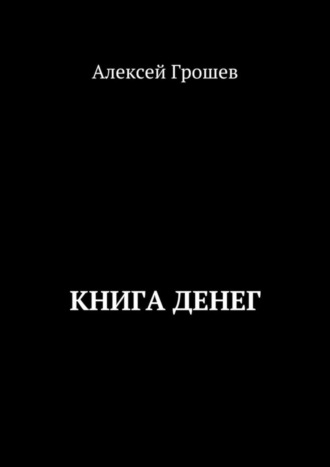 Алексей Грошев

КНИГА ДЕНЕГ